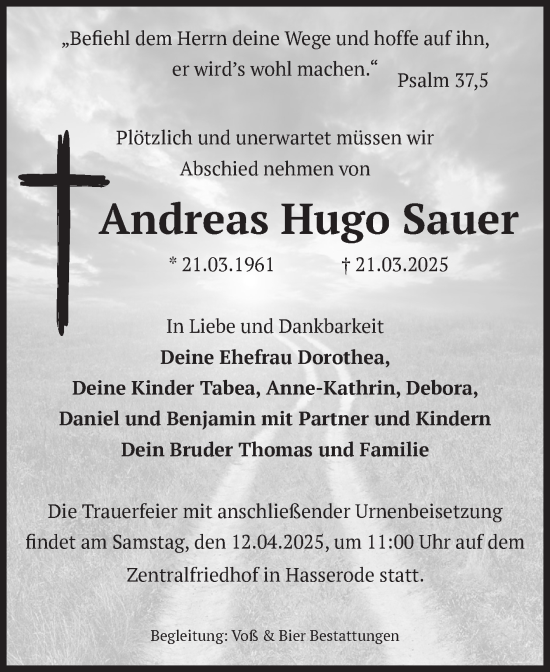 „Befiehl dem Herrn deine Wege und hoffe auf ihn, er wird’s wohl machen.“ Psalm 37,5

Plötzlich und unerwartet müssen wir Abschied nehmen von

Andreas Hugo Sauer

* 21.03.1961 † 21.03.2025

In Liebe und Dankbarkeit
Deine Ehefrau Dorothea,
Deine Kinder Tabea, Anne-Kathrin, Debora,
Daniel und Benjamin mit Partner und Kindern
Dein Bruder Thomas und Familie

Die Trauerfeier mit anschließender Urnenbeisetzung findet am Samstag, den 12.04.2025, um 11:00 Uhr auf dem Zentralfriedhof in Hasserode statt.

Begleitung: Voß & Bier Bestattungen